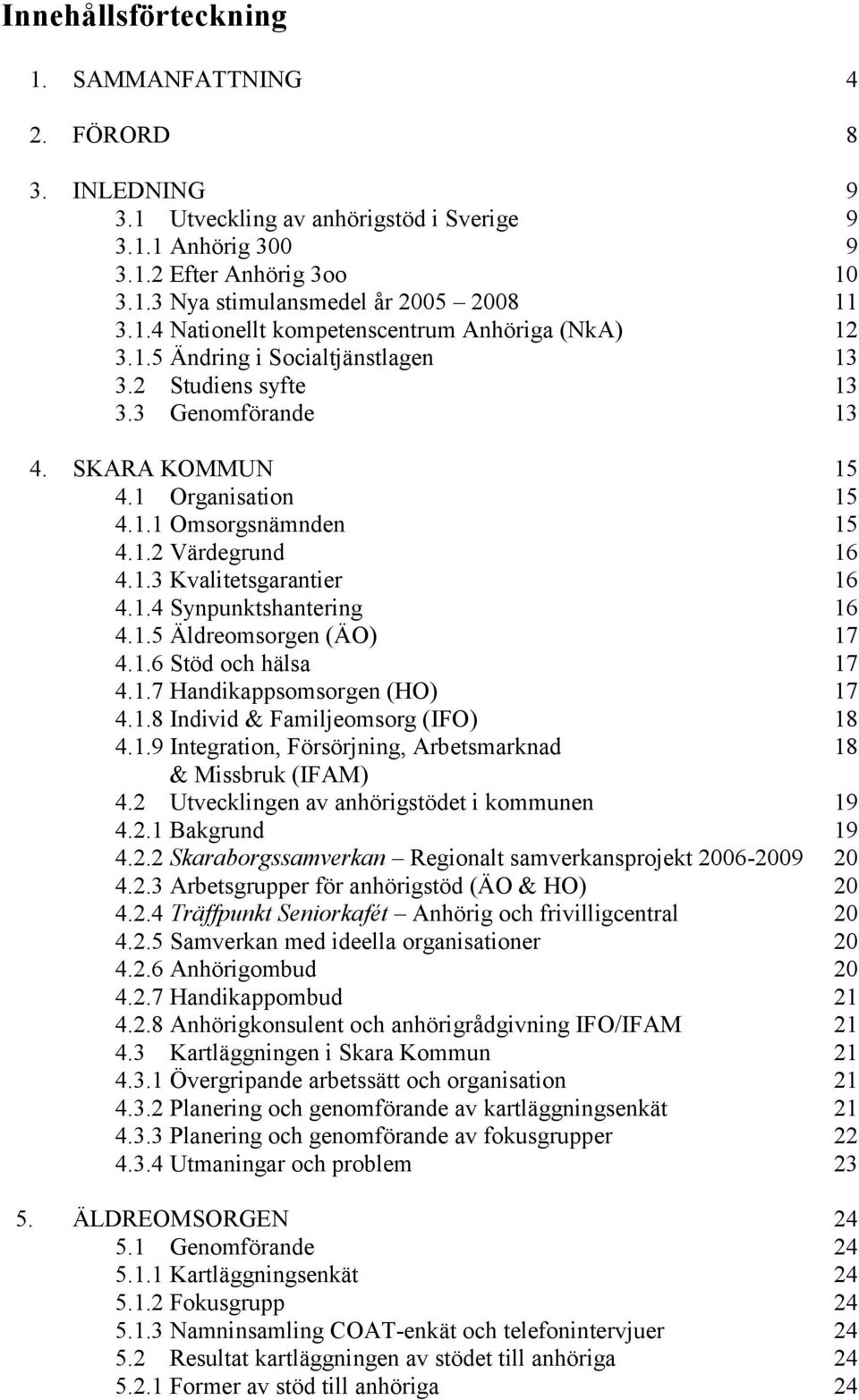 Innehållsförteckning

1. SAMMANFATTNING 4

2. FÖRORD 8

3. INLEDNING 9
3.1 Utveckling av anhörigstöd i Sverige 9
3.1.1 Anhörig 300 9
3.1.2 Efter Anhörig 3oo 10
3.1.3 Nya stimulansmedel år 2005 – 2008 11
3.1.4 Nationellt kompetenscentrum Anhöriga (NkA) 12
3.1.5 Ändring i Socialtjänstlagen 13
3.2 Studiens syfte 13
3.3 Genomförande 13

4. SKARA KOMMUN 15
4.1 Organisation 15
4.1.1 Omsorgsnämnden 15
4.1.2 Värdegrund 16
4.1.3 Kvalitetsgarantier 16
4.1.4 Synpunktshantering 16
4.1.5 Äldreomsorgen (ÄO) 17
4.1.6 Stöd och hälsa 17
4.1.7 Handikappsomsorgen (HO) 17
4.1.8 Individ & Familjeomsorg (IFO) 18
4.1.9 Integration, Försörjning, Arbetsmarknad & Missbruk (IFAM) 18
4.2 Utvecklingen av anhörigstödet i kommunen 19
4.2.1 Bakgrund 19
4.2.2 Skaraborgssamverkan – Regionalt samverkansprojekt 2006-2009 20
4.2.3 Arbetsgrupper för anhörigstöd (ÄO & HO) 20
4.2.4 Träffpunkt Seniorkafét – Anhörig och frivilligcentral 20
4.2.5 Samverkan med ideella organisationer 20
4.2.6 Anhörigombud 20
4.2.7 Handikappombud 21
4.2.8 Anhörigkonsulent och anhörigrådgivning IFO/IFAM 21
4.3 Kartläggningen i Skara Kommun 21
4.3.1 Övergripande arbetssätt och organisation 21
4.3.2 Planering och genomförande av kartläggningsenkät 21
4.3.3 Planering och genomförande av fokusgrupper 22
4.3.4 Utmaningar och problem 23

5. ÄLDREOMSORGEN 24
5.1 Genomförande 24
5.1.1 Kartläggningsenkät 24
5.1.2 Fokusgrupp 24
5.1.3 Namninsamling COAT-enkät och telefonintervjuer 24
5.2 Resultat kartläggningen av stödet till anhöriga 24
5.2.1 Former av stöd till anhöriga 24